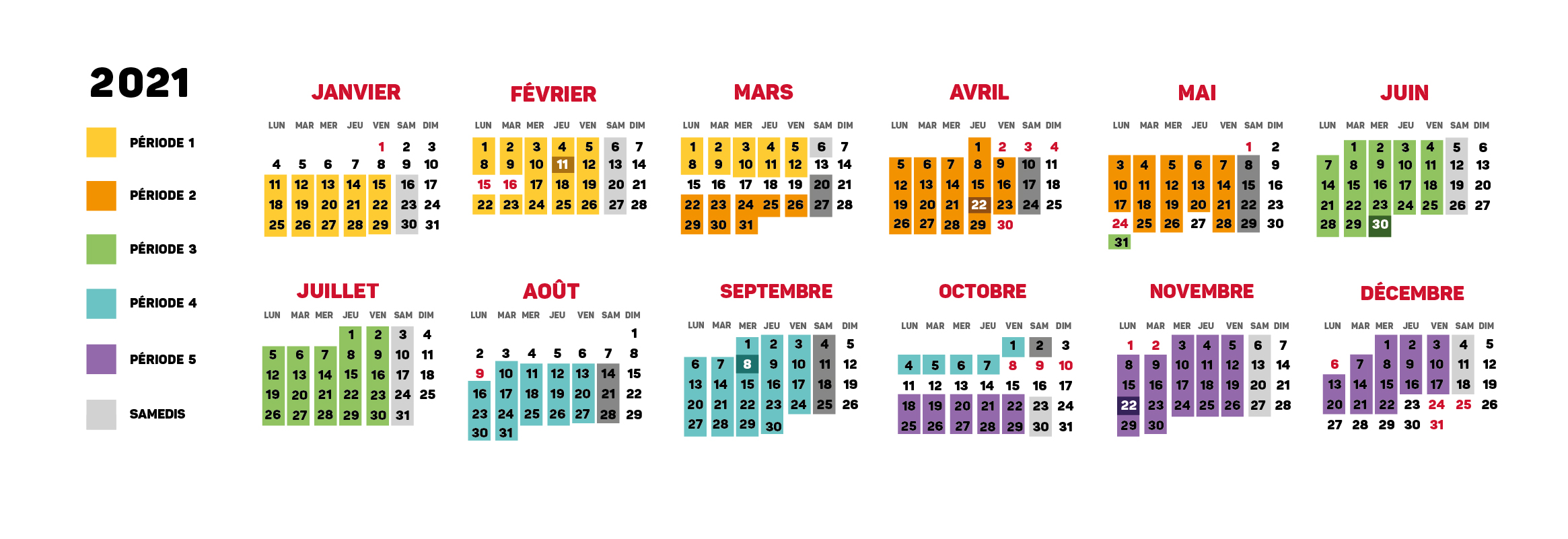 2021

PÉRIODE 1
PÉRIODE 2
PÉRIODE 3
PÉRIODE 4
PÉRIODE 5
SAMEDIS

JANVIER

| LUN | MAR | MER | JEU | VEN | SAM | DIM |
|---|---|---|---|---|---|---|
| | | | | 1 | 2 | 3 |
| 4 | 5 | 6 | 7 | 8 | 9 | 10 |
| 11 | 12 | 13 | 14 | 15 | 16 | 17 |
| 18 | 19 | 20 | 21 | 22 | 23 | 24 |
| 25 | 26 | 27 | 28 | 29 | 30 | 31 |

FÉVRIER

| LUN | MAR | MER | JEU | VEN | SAM | DIM |
|---|---|---|---|---|---|---|
| 1 | 2 | 3 | 4 | 5 | 6 | 7 |
| 8 | 9 | 10 | 11 | 12 | 13 | 14 |
| 15 | 16 | 17 | 18 | 19 | 20 | 21 |
| 22 | 23 | 24 | 25 | 26 | 27 | 28 |

MARS

| LUN | MAR | MER | JEU | VEN | SAM | DIM |
|---|---|---|---|---|---|---|
| 1 | 2 | 3 | 4 | 5 | 6 | 7 |
| 8 | 9 | 10 | 11 | 12 | 13 | 14 |
| 15 | 16 | 17 | 18 | 19 | 20 | 21 |
| 22 | 23 | 24 | 25 | 26 | 27 | 28 |
| 29 | 30 | 31 | | | | |

AVRIL

| LUN | MAR | MER | JEU | VEN | SAM | DIM |
|---|---|---|---|---|---|---|
| | | | 1 | 2 | 3 | 4 |
| 5 | 6 | 7 | 8 | 9 | 10 | 11 |
| 12 | 13 | 14 | 15 | 16 | 17 | 18 |
| 19 | 20 | 21 | 22 | 23 | 24 | 25 |
| 26 | 27 | 28 | 29 | 30 | | |

MAI

| LUN | MAR | MER | JEU | VEN | SAM | DIM |
|---|---|---|---|---|---|---|
| | | | | | 1 | 2 |
| 3 | 4 | 5 | 6 | 7 | 8 | 9 |
| 10 | 11 | 12 | 13 | 14 | 15 | 16 |
| 17 | 18 | 19 | 20 | 21 | 22 | 23 |
| 24 | 25 | 26 | 27 | 28 | 29 | 30 |
| 31 | | | | | | |

JUIN

| LUN | MAR | MER | JEU | VEN | SAM | DIM |
|---|---|---|---|---|---|---|
| | 1 | 2 | 3 | 4 | 5 | 6 |
| 7 | 8 | 9 | 10 | 11 | 12 | 13 |
| 14 | 15 | 16 | 17 | 18 | 19 | 20 |
| 21 | 22 | 23 | 24 | 25 | 26 | 27 |
| 28 | 29 | 30 | | | | |

JUILLET

| LUN | MAR | MER | JEU | VEN | SAM | DIM |
|---|---|---|---|---|---|---|
| | | | 1 | 2 | 3 | 4 |
| 5 | 6 | 7 | 8 | 9 | 10 | 11 |
| 12 | 13 | 14 | 15 | 16 | 17 | 18 |
| 19 | 20 | 21 | 22 | 23 | 24 | 25 |
| 26 | 27 | 28 | 29 | 30 | 31 | |

AOÛT

| LUN | MAR | MER | JEU | VEN | SAM | DIM |
|---|---|---|---|---|---|---|
| | | | | | | 1 |
| 2 | 3 | 4 | 5 | 6 | 7 | 8 |
| 9 | 10 | 11 | 12 | 13 | 14 | 15 |
| 16 | 17 | 18 | 19 | 20 | 21 | 22 |
| 23 | 24 | 25 | 26 | 27 | 28 | 29 |
| 30 | 31 | | | | | |

SEPTEMBRE

| LUN | MAR | MER | JEU | VEN | SAM | DIM |
|---|---|---|---|---|---|---|
| | | 1 | 2 | 3 | 4 | 5 |
| 6 | 7 | 8 | 9 | 10 | 11 | 12 |
| 13 | 14 | 15 | 16 | 17 | 18 | 19 |
| 20 | 21 | 22 | 23 | 24 | 25 | 26 |
| 27 | 28 | 29 | 30 | | | |

OCTOBRE

| LUN | MAR | MER | JEU | VEN | SAM | DIM |
|---|---|---|---|---|---|---|
| | | | | 1 | 2 | 3 |
| 4 | 5 | 6 | 7 | 8 | 9 | 10 |
| 11 | 12 | 13 | 14 | 15 | 16 | 17 |
| 18 | 19 | 20 | 21 | 22 | 23 | 24 |
| 25 | 26 | 27 | 28 | 29 | 30 | 31 |

NOVEMBRE

| LUN | MAR | MER | JEU | VEN | SAM | DIM |
|---|---|---|---|---|---|---|
| 1 | 2 | 3 | 4 | 5 | 6 | 7 |
| 8 | 9 | 10 | 11 | 12 | 13 | 14 |
| 15 | 16 | 17 | 18 | 19 | 20 | 21 |
| 22 | 23 | 24 | 25 | 26 | 27 | 28 |
| 29 | 30 | | | | | |

DÉCEMBRE

| LUN | MAR | MER | JEU | VEN | SAM | DIM |
|---|---|---|---|---|---|---|
| | | 1 | 2 | 3 | 4 | 5 |
| 6 | 7 | 8 | 9 | 10 | 11 | 12 |
| 13 | 14 | 15 | 16 | 17 | 18 | 19 |
| 20 | 21 | 22 | 23 | 24 | 25 | 26 |
| 27 | 28 | 29 | 30 | 31 | | |